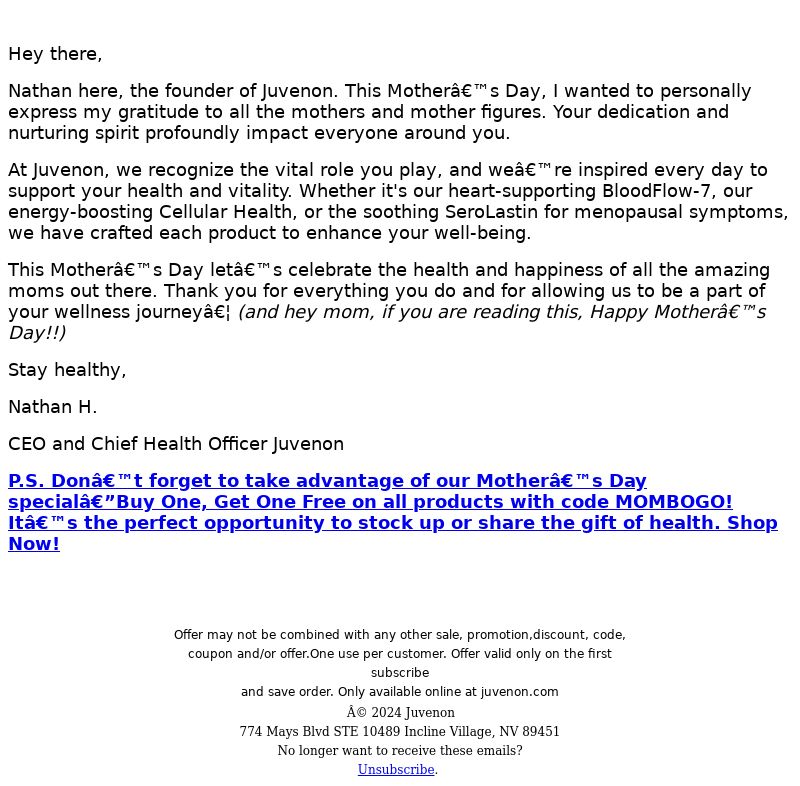 Hey there,

Nathan here, the founder of Juvenon. This Motherâ€™s Day, I wanted to personally express my gratitude to all the mothers and mother figures. Your dedication and nurturing spirit profoundly impact everyone around you.

At Juvenon, we recognize the vital role you play, and weâ€™re inspired every day to support your health and vitality. Whether it's our heart-supporting BloodFlow-7, our energy-boosting Cellular Health, or the soothing SeroLastin for menopausal symptoms, we have crafted each product to enhance your well-being.

This Motherâ€™s Day letâ€™s celebrate the health and happiness of all the amazing moms out there. Thank you for everything you do and for allowing us to be a part of your wellness journeyâ€¦ (and hey mom, if you are reading this, Happy Motherâ€™s Day!!)

Stay healthy,

Nathan H.

CEO and Chief Health Officer Juvenon

P.S. Donâ€™t forget to take advantage of our Motherâ€™s Day specialâ€”Buy One, Get One Free on all products with code MOMBOGO! Itâ€™s the perfect opportunity to stock up or share the gift of health. Shop Now!

Offer may not be combined with any other sale, promotion,discount, code, coupon and/or offer.One use per customer. Offer valid only on the first subscribe
and save order. Only available online at juvenon.com
Â© 2024 Juvenon
774 Mays Blvd STE 10489 Incline Village, NV 89451
No longer want to receive these emails?
Unsubscribe.